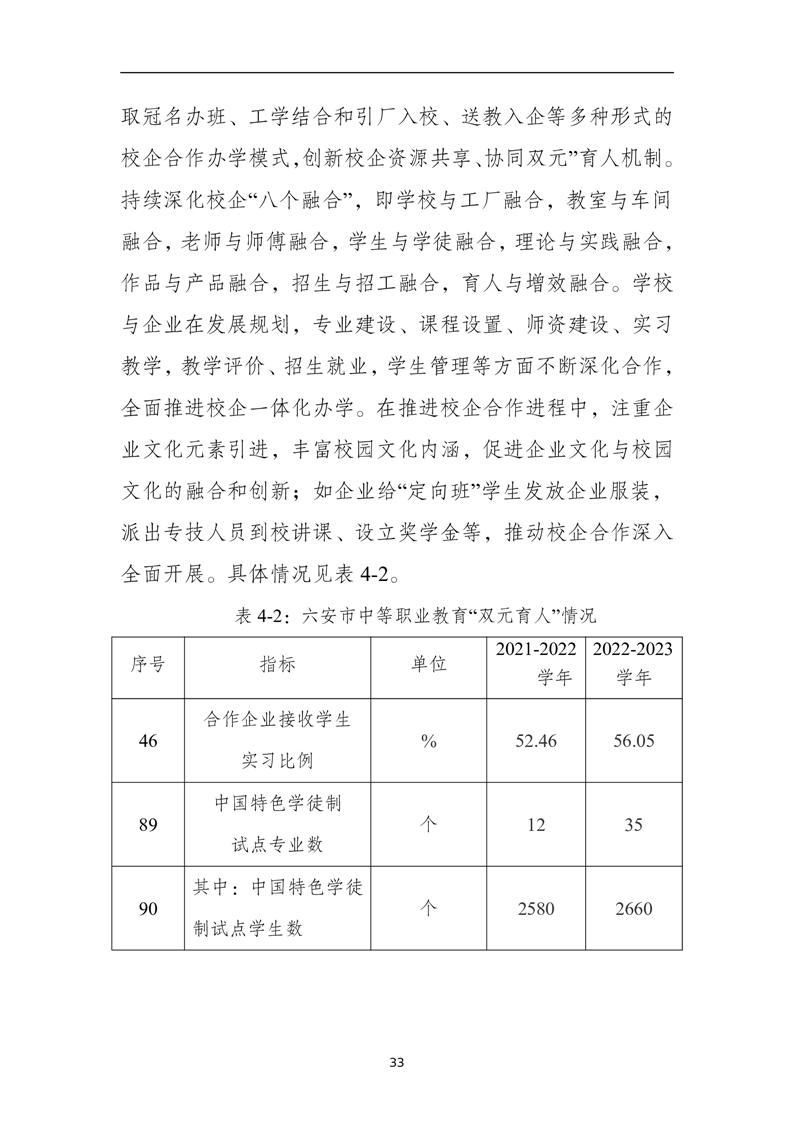 取冠名办班、工学结合和引厂入校、送教入企等多种形式的校企合作办学模式,创新校企资源共享、协同双元”育人机制。持续深化校企“八个融合”，即学校与工厂融合，教室与车间融合，老师与师傅融合，学生与学徒融合，理论与实践融合，作品与产品融合，招生与招工融合，育人与增效融合。学校与企业在发展规划，专业建设、课程设置、师资建设、实习教学，教学评价、招生就业，学生管理等方面不断深化合作，全面推进校企一体化办学。在推进校企合作进程中，注重企业文化元素引进，丰富校园文化内涵，促进企业文化与校园文化的融合和创新；如企业给“定向班”学生发放企业服装，派出专技人员到校讲课、设立奖学金等，推动校企合作深入全面开展。具体情况见表 4-2。

表 4-2：六安市中等职业教育“双元育人”情况

| 序号 | 指标 | 单位 | 2021-2022 学年 | 2022-2023 学年 |
|---|---|---|---|---|
| 46 | 合作企业接收学生实习比例 | % | 52.46 | 56.05 |
| 89 | 中国特色学徒制试点专业数 | 个 | 12 | 35 |
| 90 | 其中：中国特色学徒制试点学生数 | 个 | 2580 | 2660 |

33